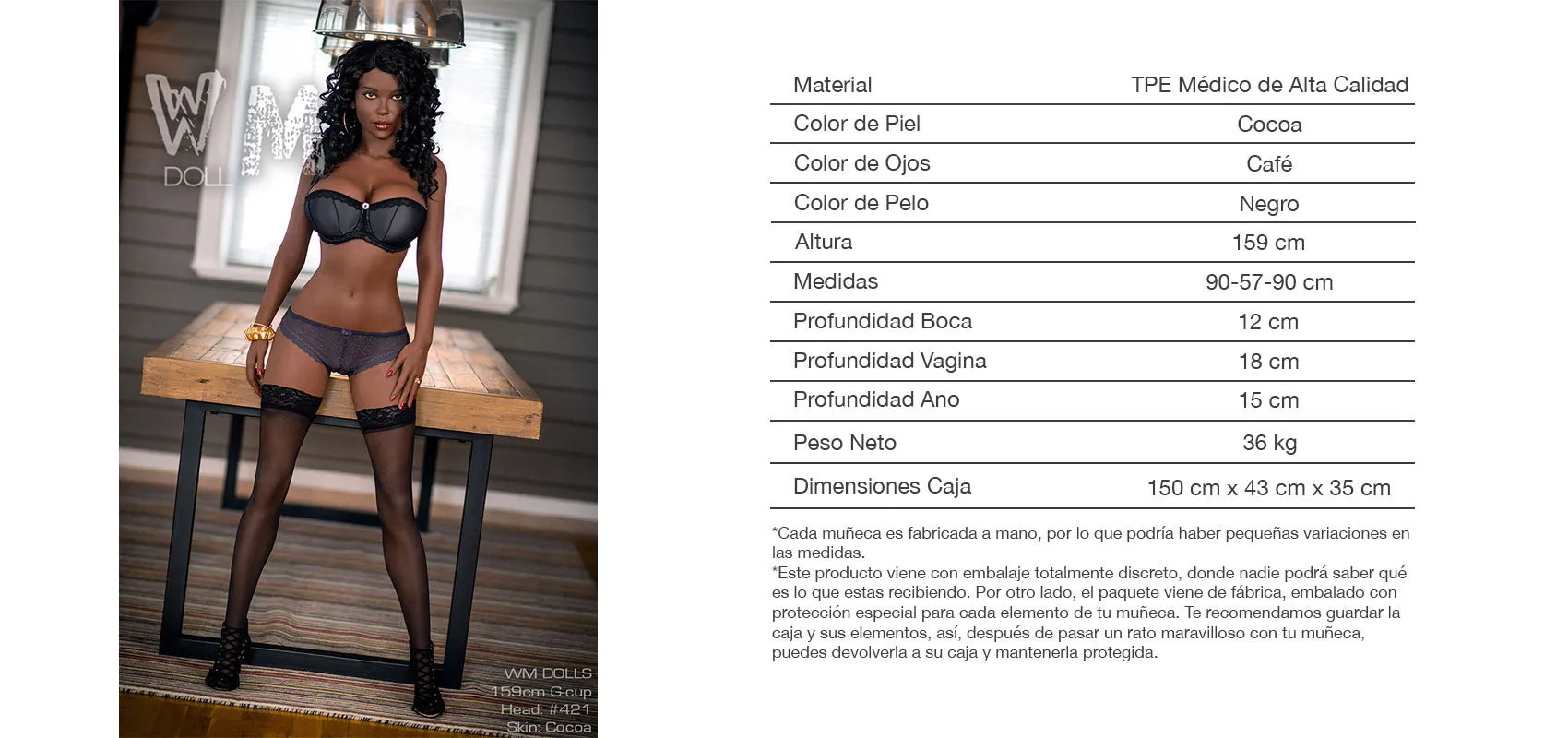 WM DOLL

WM DOLLS
159cm G-cup
Head: #421
Skin: Cocoa

| Material | TPE Médico de Alta Calidad |
|---|---|
| Color de Piel | Cocoa |
| Color de Ojos | Café |
| Color de Pelo | Negro |
| Altura | 159 cm |
| Medidas | 90-57-90 cm |
| Profundidad Boca | 12 cm |
| Profundidad Vagina | 18 cm |
| Profundidad Ano | 15 cm |
| Peso Neto | 36 kg |
| Dimensiones Caja | 150 cm x 43 cm x 35 cm |

*Cada muñeca es fabricada a mano, por lo que podría haber pequeñas variaciones en las medidas.
*Este producto viene con embalaje totalmente discreto, donde nadie podrá saber qué es lo que estas recibiendo. Por otro lado, el paquete viene de fábrica, embalado con protección especial para cada elemento de tu muñeca. Te recomendamos guardar la caja y sus elementos, así, después de pasar un rato maravilloso con tu muñeca, puedes devolverla a su caja y mantenerla protegida.